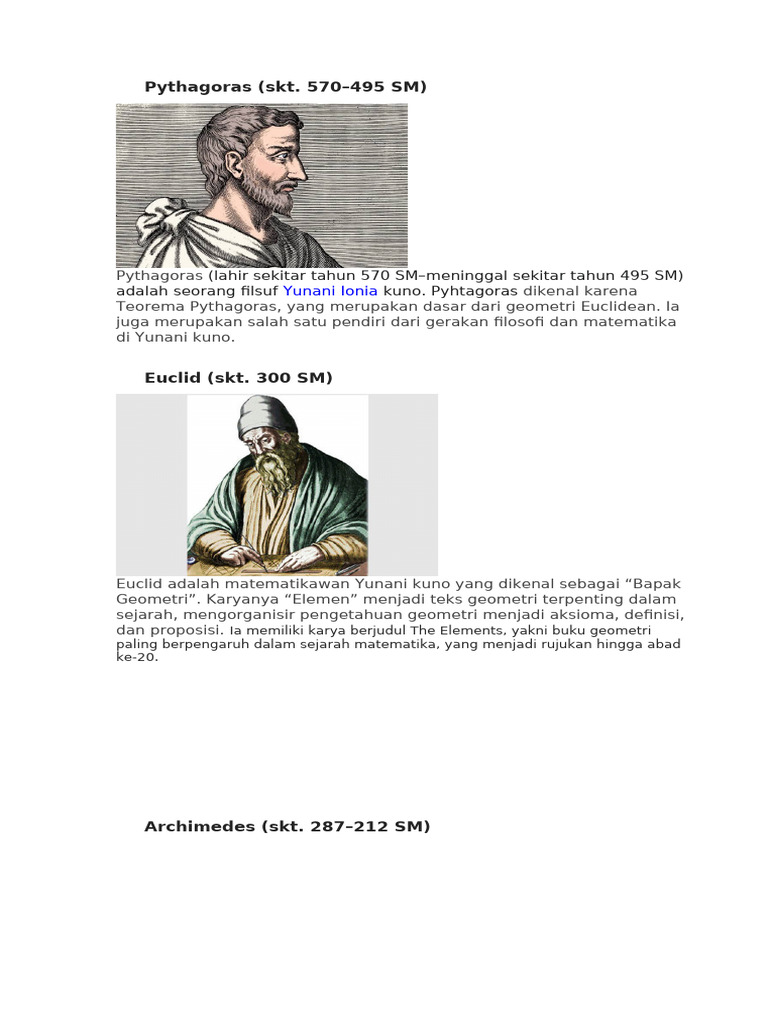 Pythagoras (skt. 570–495 SM)

Pythagoras (lahir sekitar tahun 570 SM–meninggal sekitar tahun 495 SM) adalah seorang filsuf Yunani Ionia kuno. Pyhtagoras dikenal karena Teorema Pythagoras, yang merupakan dasar dari geometri Euclidean. Ia juga merupakan salah satu pendiri dari gerakan filosofi dan matematika di Yunani kuno.

Euclid (skt. 300 SM)

Euclid adalah matematikawan Yunani kuno yang dikenal sebagai “Bapak Geometri”. Karyanya “Elemen” menjadi teks geometri terpenting dalam sejarah, mengorganisir pengetahuan geometri menjadi aksioma, definisi, dan proposisi. Ia memiliki karya berjudul The Elements, yakni buku geometri paling berpengaruh dalam sejarah matematika, yang menjadi rujukan hingga abad ke-20.

Archimedes (skt. 287–212 SM)